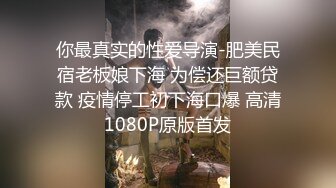 你最真实的性爱导演-肥美民宿老板娘下海 为偿还巨额贷款 疫情停工初下海口爆 高清1080P原版首发